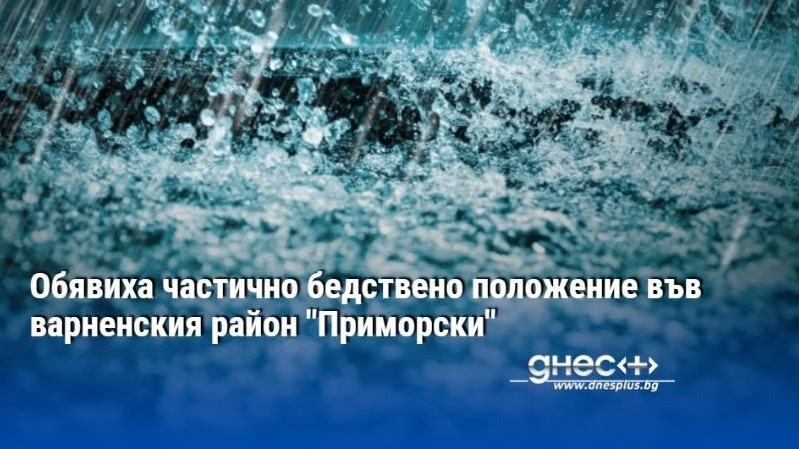 Обявиха частично бедствено положение във варненския район "Приморски"

днес+
www.dnesplus.bg